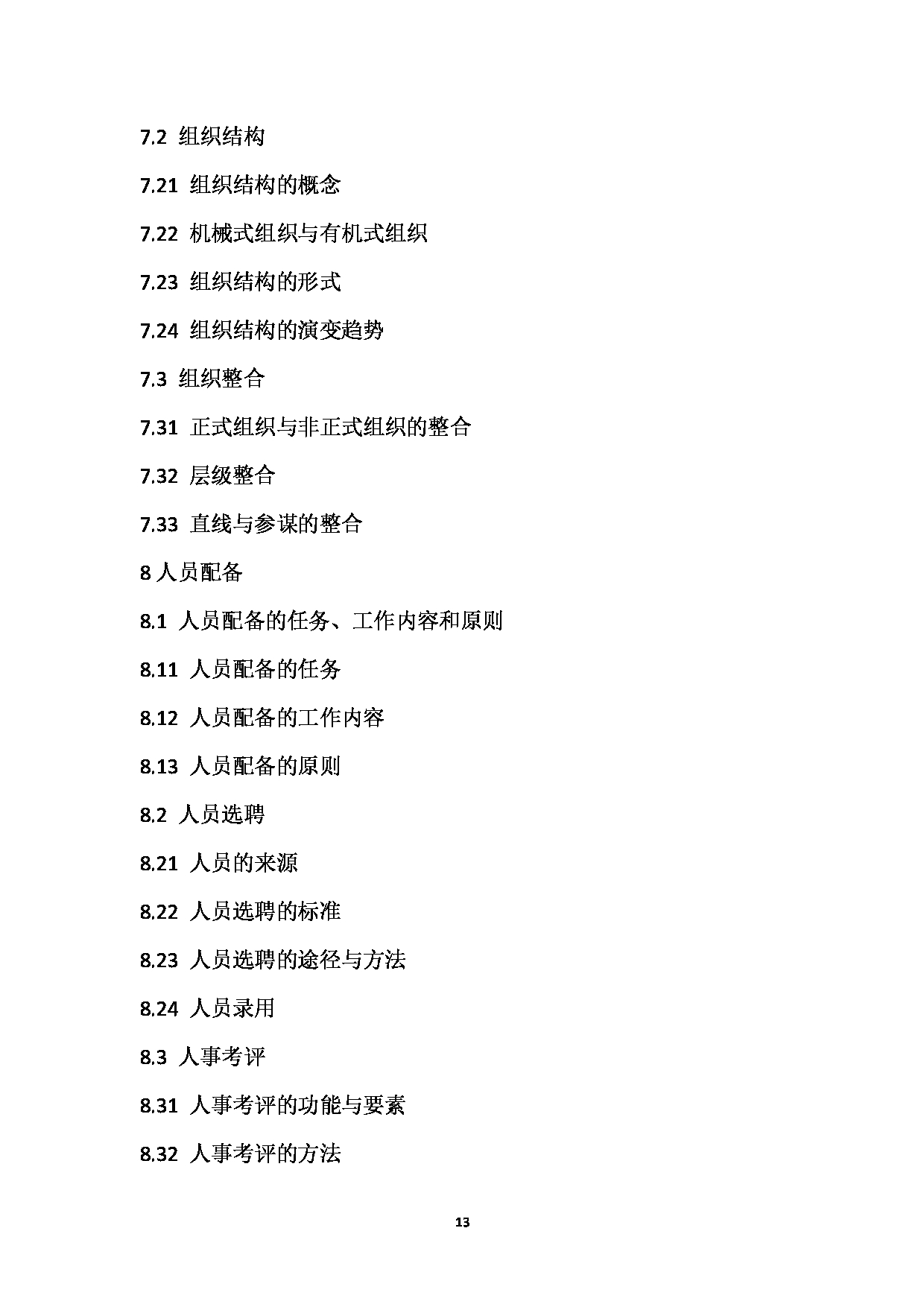 7.2 组织结构

7.21 组织结构的概念

7.22 机械式组织与有机式组织

7.23 组织结构的形式

7.24 组织结构的演变趋势

7.3 组织整合

7.31 正式组织与非正式组织的整合

7.32 层级整合

7.33 直线与参谋的整合

8 人员配备

8.1 人员配备的任务、工作内容和原则

8.11 人员配备的任务

8.12 人员配备的工作内容

8.13 人员配备的原则

8.2 人员选聘

8.21 人员的来源

8.22 人员选聘的标准

8.23 人员选聘的途径与方法

8.24 人员录用

8.3 人事考评

8.31 人事考评的功能与要素

8.32 人事考评的方法

13